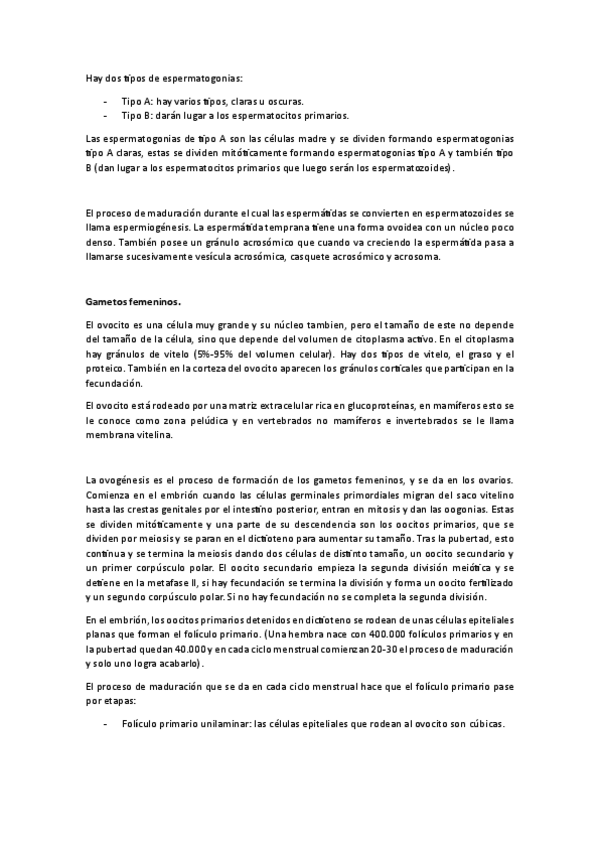 Hay dos tipos de espermatogonias:

- Tipo A: hay varios tipos, claras u oscuras.
- Tipo B: darán lugar a los espermatocitos primarios.

Las espermatogonias de tipo A son las células madre y se dividen formando espermatogonias tipo A claras, estas se dividen mitóticamente formando espermatogonias tipo A y también tipo B (dan lugar a los espermatocitos primarios que luego serán los espermatozoides).

El proceso de maduración durante el cual las espermátidas se convierten en espermatozoides se llama espermiogénesis. La espermátida temprana tiene una forma ovoidea con un núcleo poco denso. También posee un gránulo acrosómico que cuando va creciendo la espermátida pasa a llamarse sucesivamente vesícula acrosómica, casquete acrosómico y acrosoma.

Gametos femeninos.

El ovocito es una célula muy grande y su núcleo tambien, pero el tamaño de este no depende del tamaño de la célula, sino que depende del volumen de citoplasma activo. En el citoplasma hay gránulos de vitelo (5%-95% del volumen celular). Hay dos tipos de vitelo, el graso y el proteico. También en la corteza del ovocito aparecen los gránulos corticales que participan en la fecundación.

El ovocito está rodeado por una matriz extracelular rica en glucoproteínas, en mamíferos esto se le conoce como zona pelúdica y en vertebrados no mamíferos e invertebrados se le llama membrana vitelina.

La ovogénesis es el proceso de formación de los gametos femeninos, y se da en los ovarios. Comienza en el embrión cuando las células germinales primordiales migran del saco vitelino hasta las crestas genitales por el intestino posterior, entran en mitosis y dan las oogonias. Estas se dividen mitóticamente y una parte de su descendencia son los oocitos primarios, que se dividen por meiosis y se paran en el dictioteno para aumentar su tamaño. Tras la pubertad, esto continua y se termina la meiosis dando dos células de distinto tamaño, un oocito secundario y un primer corpúsculo polar. El oocito secundario empieza la segunda división meiótica y se detiene en la metafase II, si hay fecundación se termina la división y forma un oocito fertilizado y un segundo corpúsculo polar. Si no hay fecundación no se completa la segunda división.

En el embrión, los oocitos primarios detenidos en dictioteno se rodean de unas células epiteliales planas que forman el folículo primario. (Una hembra nace con 400.000 folículos primarios y en la pubertad quedan 40.000 y en cada ciclo menstrual comienzan 20-30 el proceso de maduración y solo uno logra acabarlo).

El proceso de maduración que se da en cada ciclo menstrual hace que el folículo primario pase por etapas:

- Folículo primario unilaminar: las células epiteliales que rodean al ovocito son cúbicas.